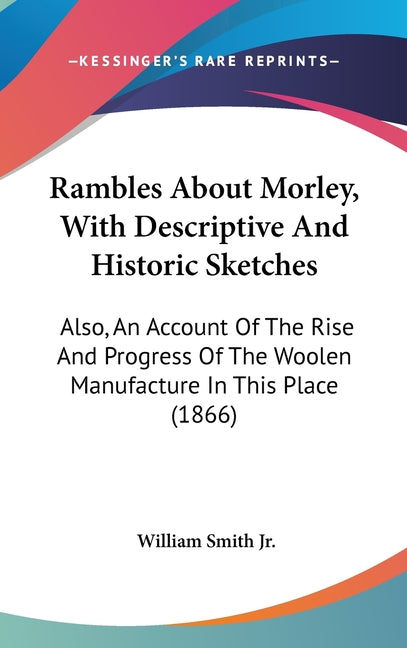 —KESSINGER'S RARE REPRINTS—

Rambles About Morley, With Descriptive And Historic Sketches

Also, An Account Of The Rise And Progress Of The Woolen Manufacture In This Place (1866)

William Smith Jr.